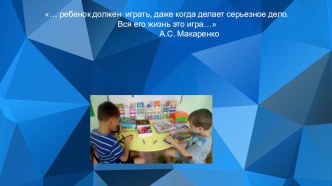 «… ребенок должен играть, даже когда делает серьезное дело. Вся его жизнь это игра…»
А.С. Макаренко